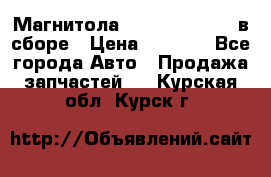 Магнитола в сборе Цена Все города Авто Продажа запчастей Курская обл Курск г

http://Объявлений.сайт